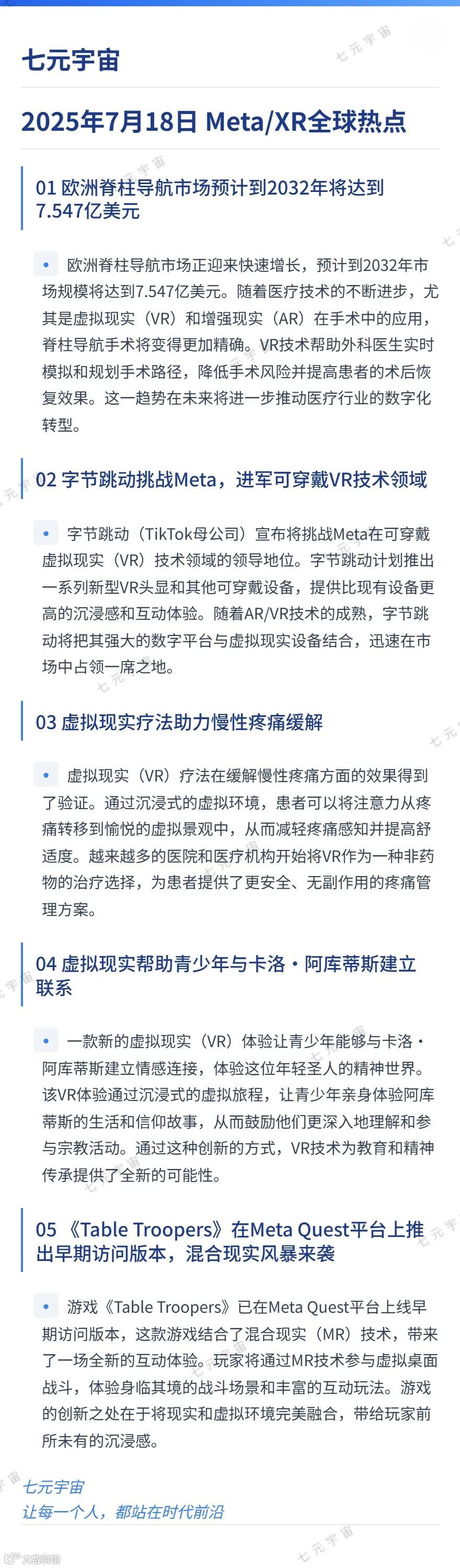 七元宇宙

2025年7月18日 Meta/XR全球热点

01 欧洲脊柱导航市场预计到2032年将达到7.547亿美元

• 欧洲脊柱导航市场正迎来快速增长，预计到2032年市场规模将达到7.547亿美元。随着医疗技术的不断进步，尤其是虚拟现实（VR）和增强现实（AR）在手术中的应用，脊柱导航手术将变得更加精确。VR技术帮助外科医生实时模拟和规划手术路径，降低手术风险并提高患者的术后恢复效果。这一趋势在未来将进一步推动医疗行业的数字化转型。

02 字节跳动挑战Meta，进军可穿戴VR技术领域

• 字节跳动（TikTok母公司）宣布将挑战Meta在可穿戴虚拟现实（VR）技术领域的领导地位。字节跳动计划推出一系列新型VR头显和其他可穿戴设备，提供比现有设备更高的沉浸感和互动体验。随着AR/VR技术的成熟，字节跳动将把其强大的数字平台与虚拟现实设备结合，迅速在市场中占领一席之地。

03 虚拟现实疗法助力慢性疼痛缓解

• 虚拟现实（VR）疗法在缓解慢性疼痛方面的效果得到了验证。通过沉浸式的虚拟环境，患者可以将注意力从疼痛转移到愉悦的虚拟景观中，从而减轻疼痛感知并提高舒适度。越来越多的医院和医疗机构开始将VR作为一种非药物的治疗选择，为患者提供了更安全、无副作用的疼痛管理方案。

04 虚拟现实帮助青少年与卡洛·阿库蒂斯建立联系

• 一款新的虚拟现实（VR）体验让青少年能够与卡洛·阿库蒂斯建立情感连接，体验这位年轻圣人的精神世界。该VR体验通过沉浸式的虚拟旅程，让青少年亲身体验阿库蒂斯的生活和信仰故事，从而鼓励他们更深入地理解和参与宗教活动。通过这种创新的方式，VR技术为教育和精神传承提供了全新的可能性。

05 《Table Troopers》在Meta Quest平台上推出早期访问版本，混合现实风暴来袭

• 游戏《Table Troopers》已在Meta Quest平台上线早期访问版本，这款游戏结合了混合现实（MR）技术，带来了一场全新的互动体验。玩家将通过MR技术参与虚拟桌面战斗，体验身临其境的战斗场景和丰富的互动玩法。游戏的创新之处在于将现实和虚拟环境完美融合，带给玩家前所未有的沉浸感。

七元宇宙
让每一个人，都站在时代前沿

七元宇宙